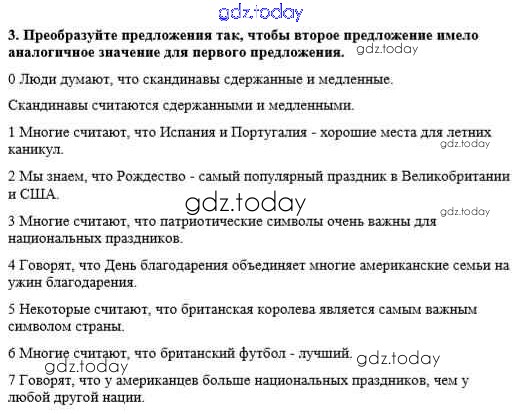 3. Преобразуйте предложения так, чтобы второе предложение имело аналогичное значение для первого предложения.

0 Люди думают, что скандинавы сдержанные и медленные.

Скандинавы считаются сдержанными и медленными.

1 Многие считают, что Испания и Португалия - хорошие места для летних каникул.

2 Мы знаем, что Рождество - самый популярный праздник в Великобритании и США.

3 Многие считают, что патриотические символы очень важны для национальных праздников.

4 Говорят, что День благодарения объединяет многие американские семьи на ужин благодарения.

5 Некоторые считают, что британская королева является самым важным символом страны.

6 Многие считают, что британский футбол - лучший.

7 Говорят, что у американцев больше национальных праздников, чем у любой другой нации.

gdz.today